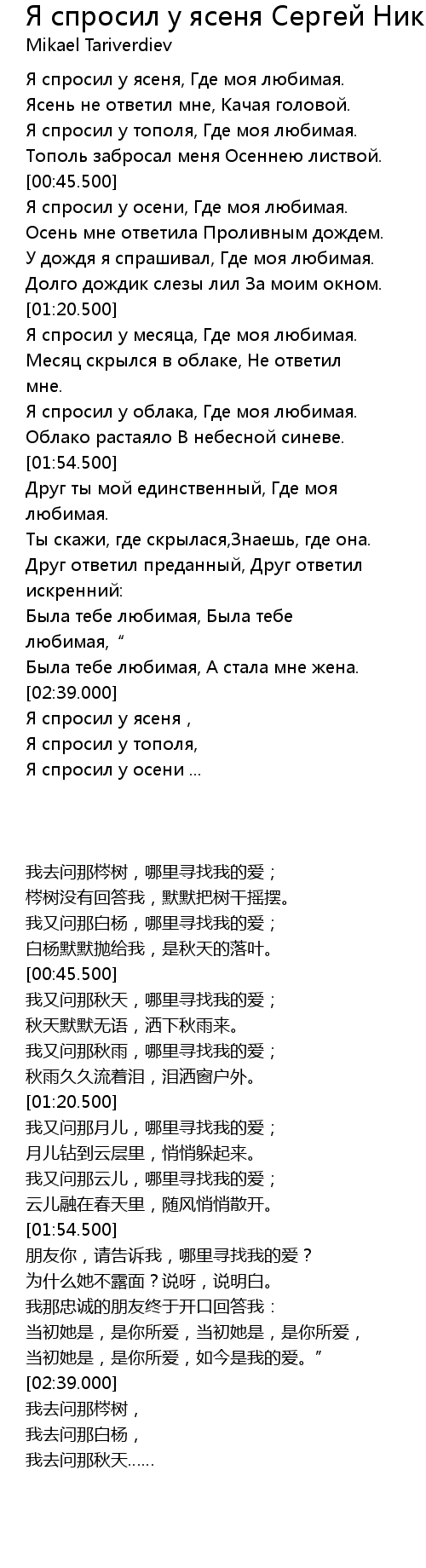 Я спросил у ясеня Сергей Ник
Mikael Tariverdiev

Я спросил у ясеня, Где моя любимая.
Ясень не ответил мне, Качая головой.
Я спросил у тополя, Где моя любимая.
Тополь забросал меня Осеннею листвой.
[00:45.500]
Я спросил у осени, Где моя любимая.
Осень мне ответила Проливным дождем.
У дождя я спрашивал, Где моя любимая.
Долго дождик слезы лил За моим окном.
[01:20.500]
Я спросил у месяца, Где моя любимая.
Месяц скрылся в облаке, Не ответил мне.
Я спросил у облака, Где моя любимая.
Облако растаяло В небесной синеве.
[01:54.500]
Друг ты мой единственный, Где моя любимая.
Ты скажи, где скрылася,Знаешь, где она.
Друг ответил преданный, Друг ответил искренний:
Была тебе любимая, Была тебе любимая, “
Была тебе любимая, А стала мне жена.
[02:39.000]
Я спросил у ясеня ,
Я спросил у тополя,
Я спросил у осени ...

我去问那梣树，哪里寻找我的爱；
梣树没有回答我，默默把树干摇摆。
我又问那白杨，哪里寻找我的爱；
白杨默默抛给我，是秋天的落叶。
[00:45.500]
我又问那秋天，哪里寻找我的爱；
秋天默默无语，洒下秋雨来。
我又问那秋雨，哪里寻找我的爱；
秋雨久久流着泪，泪洒窗户外。
[01:20.500]
我又问那月儿，哪里寻找我的爱；
月儿钻到云层里，悄悄躲起来。
我又问那云儿，哪里寻找我的爱；
云儿融在春天里，随风悄悄散开。
[01:54.500]
朋友你，请告诉我，哪里寻找我的爱？
为什么她不露面？说呀，说明白。
我那忠诚的朋友终于开口回答我：
当初她是，是你所爱，当初她是，是你所爱，
当初她是，是你所爱，如今是我的爱。”
[02:39.000]
我去问那梣树，
我去问那白杨，
我去问那秋天……